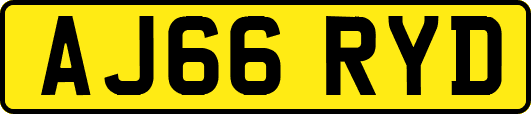 AJ66 RYD